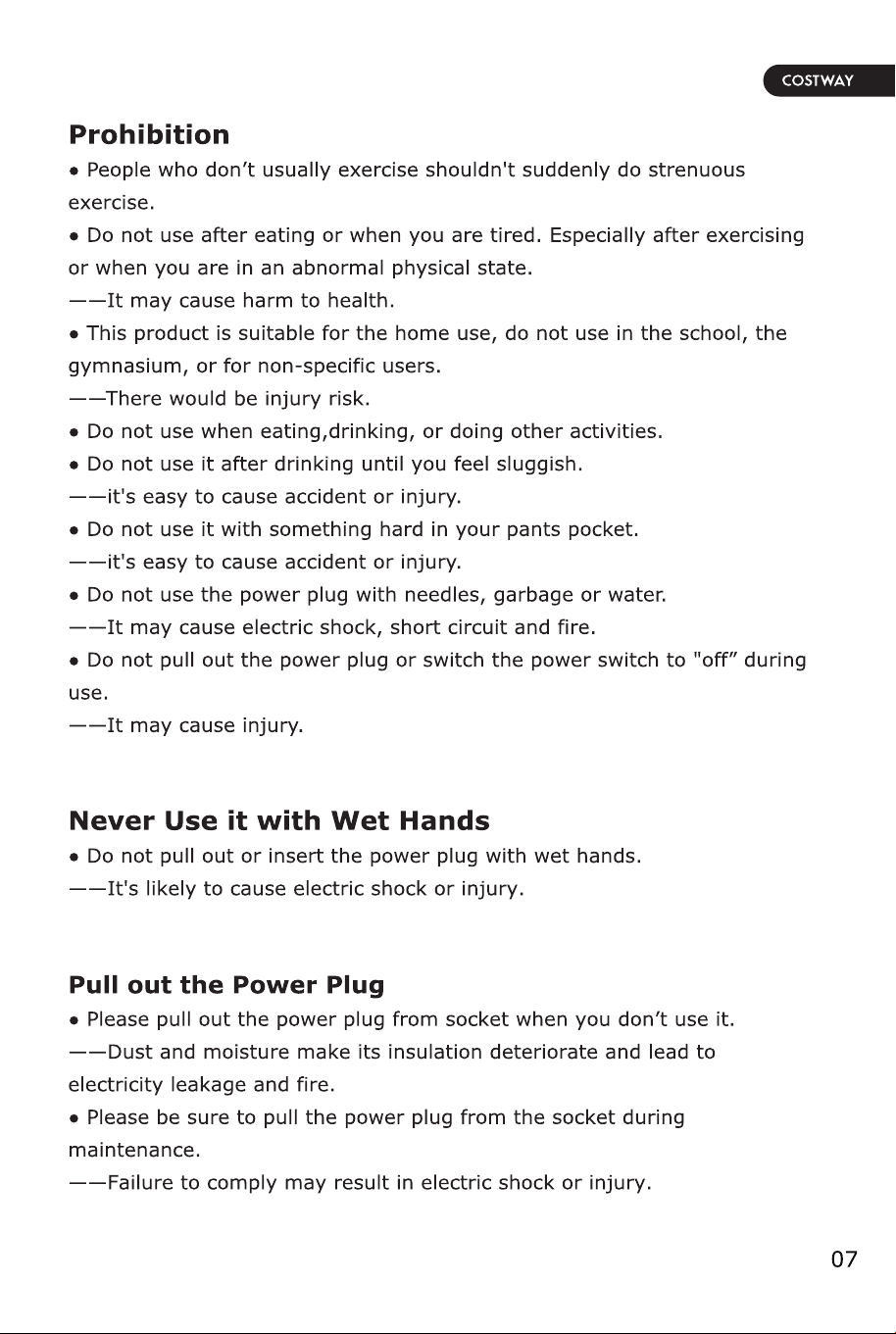 COSTWAY

Prohibition

• People who don't usually exercise shouldn't suddenly do strenuous exercise.

• Do not use after eating or when you are tired. Especially after exercising or when you are in an abnormal physical state.

——It may cause harm to health.

• This product is suitable for the home use, do not use in the school, the gymnasium, or for non-specific users.

——There would be injury risk.

• Do not use when eating,drinking, or doing other activities.

• Do not use it after drinking until you feel sluggish.

——it's easy to cause accident or injury.

• Do not use it with something hard in your pants pocket.

——it's easy to cause accident or injury.

• Do not use the power plug with needles, garbage or water.

——It may cause electric shock, short circuit and fire.

• Do not pull out the power plug or switch the power switch to "off" during use.

——It may cause injury.

Never Use it with Wet Hands

• Do not pull out or insert the power plug with wet hands.

——It's likely to cause electric shock or injury.

Pull out the Power Plug

• Please pull out the power plug from socket when you don't use it.

——Dust and moisture make its insulation deteriorate and lead to electricity leakage and fire.

• Please be sure to pull the power plug from the socket during maintenance.

——Failure to comply may result in electric shock or injury.

07